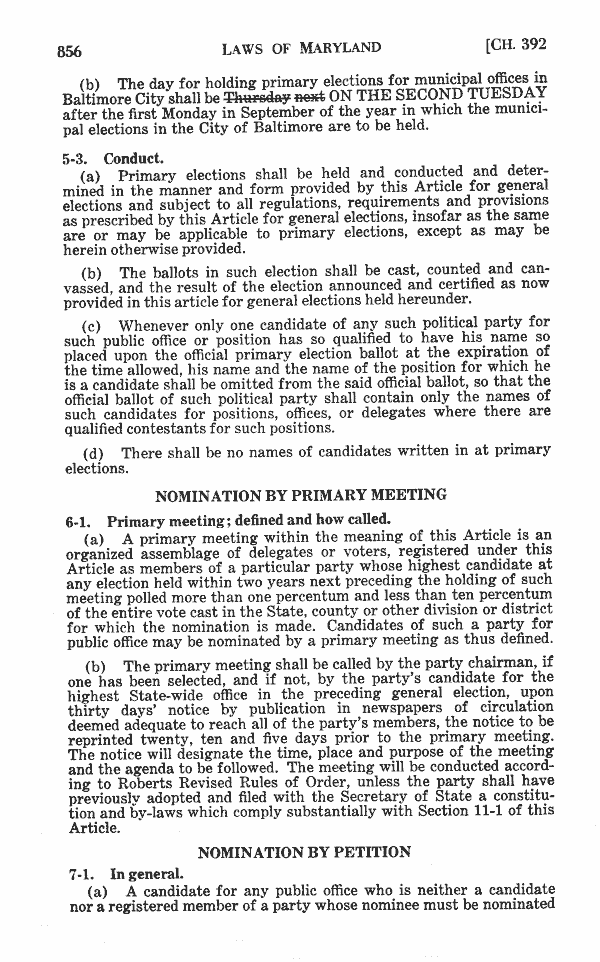 856 LAWS OF MARYLAND [CH. 392

(b) The day for holding primary elections for municipal offices in Baltimore City shall be Thursday next ON THE SECOND TUESDAY after the first Monday in September of the year in which the municipal elections in the City of Baltimore are to be held.

5-3. Conduct.

(a) Primary elections shall be held and conducted and determined in the manner and form provided by this Article for general elections and subject to all regulations, requirements and provisions as prescribed by this Article for general elections, insofar as the same are or may be applicable to primary elections, except as may be herein otherwise provided.

(b) The ballots in such election shall be cast, counted and canvassed, and the result of the election announced and certified as now provided in this article for general elections held hereunder.

(c) Whenever only one candidate of any such political party for such public office or position has so qualified to have his name so placed upon the official primary election ballot at the expiration of the time allowed, his name and the name of the position for which he is a candidate shall be omitted from the said official ballot, so that the official ballot of such political party shall contain only the names of such candidates for positions, offices, or delegates where there are qualified contestants for such positions.

(d) There shall be no names of candidates written in at primary elections.

NOMINATION BY PRIMARY MEETING

6-1. Primary meeting; defined and how called.

(a) A primary meeting within the meaning of this Article is an organized assemblage of delegates or voters, registered under this Article as members of a particular party whose highest candidate at any election held within two years next preceding the holding of such meeting polled more than one percentum and less than ten percentum of the entire vote cast in the State, county or other division or district for which the nomination is made. Candidates of such a party for public office may be nominated by a primary meeting as thus defined.

(b) The primary meeting shall be called by the party chairman, if one has been selected, and if not, by the party's candidate for the highest State-wide office in the preceding general election, upon thirty days' notice by publication in newspapers of circulation deemed adequate to reach all of the party's members, the notice to be reprinted twenty, ten and five days prior to the primary meeting. The notice will designate the time, place and purpose of the meeting and the agenda to be followed. The meeting will be conducted according to Roberts Revised Rules of Order, unless the party shall have previously adopted and filed with the Secretary of State a constitution and by-laws which comply substantially with Section 11-1 of this Article.

NOMINATION BY PETITION

7-1. In general.

(a) A candidate for any public office who is neither a candidate nor a registered member of a party whose nominee must be nominated